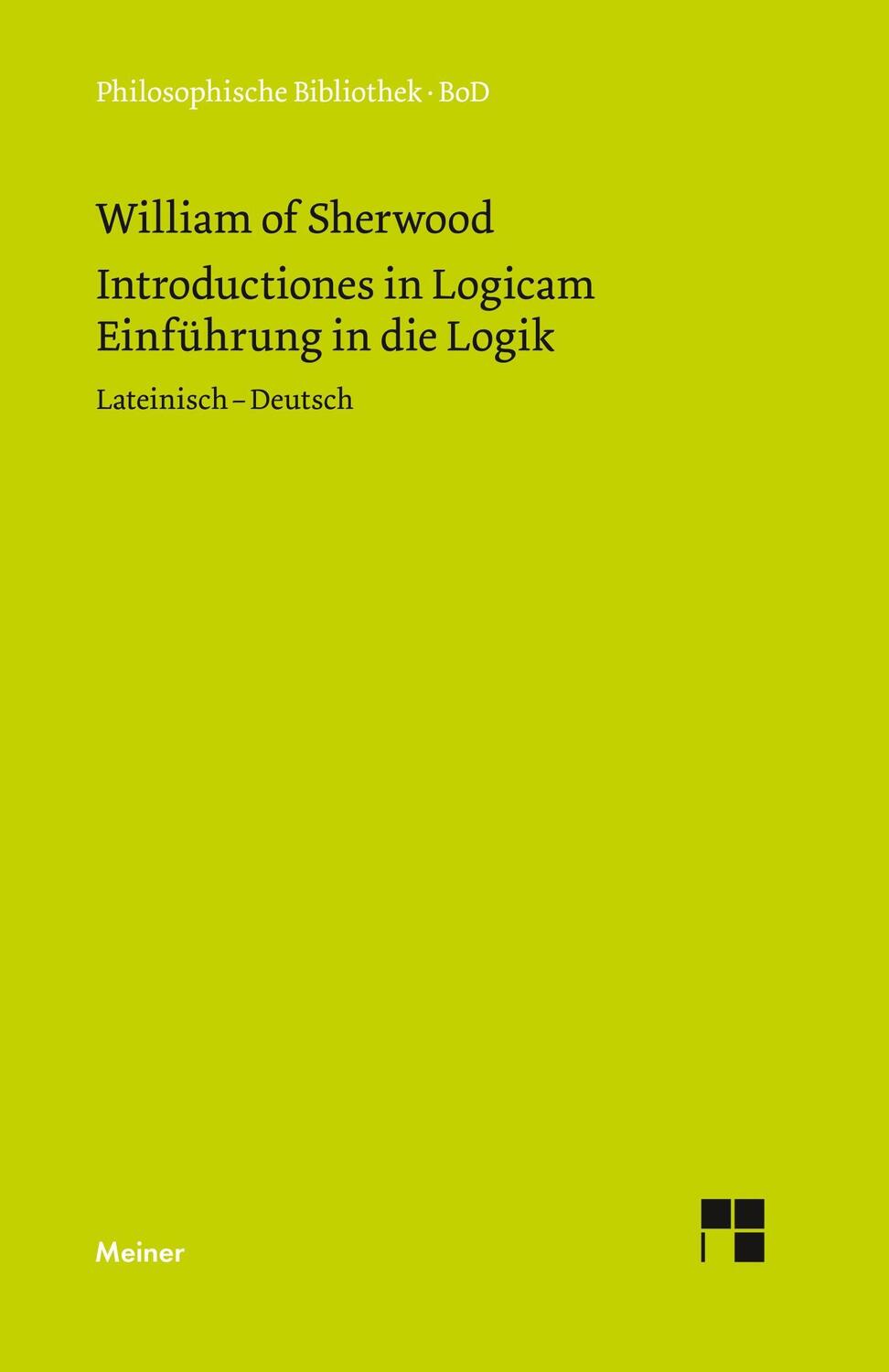 Philosophische Bibliothek · BoD

William of Sherwood

Introductiones in Logicam
Einführung in die Logik

Lateinisch – Deutsch

Meiner